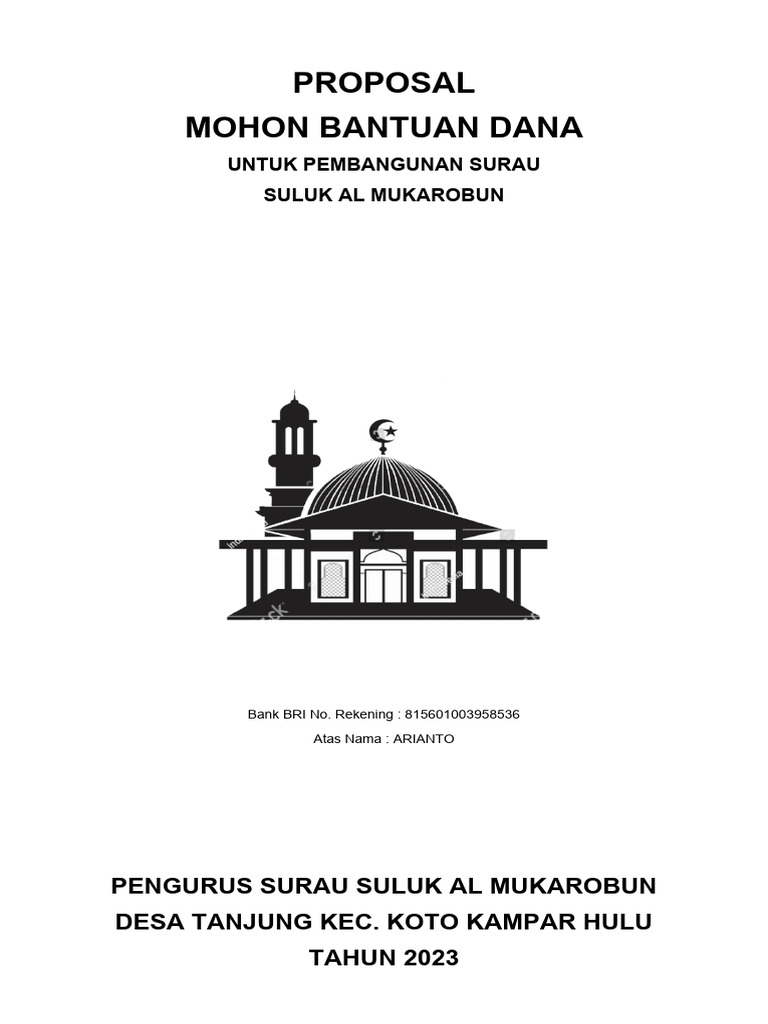 PROPOSAL
MOHON BANTUAN DANA
UNTUK PEMBANGUNAN SURAU
SULUK AL MUKAROBUN

Bank BRI No. Rekening : 815601003958536
Atas Nama : ARIANTO

PENGURUS SURAU SULUK AL MUKAROBUN
DESA TANJUNG KEC. KOTO KAMPAR HULU
TAHUN 2023